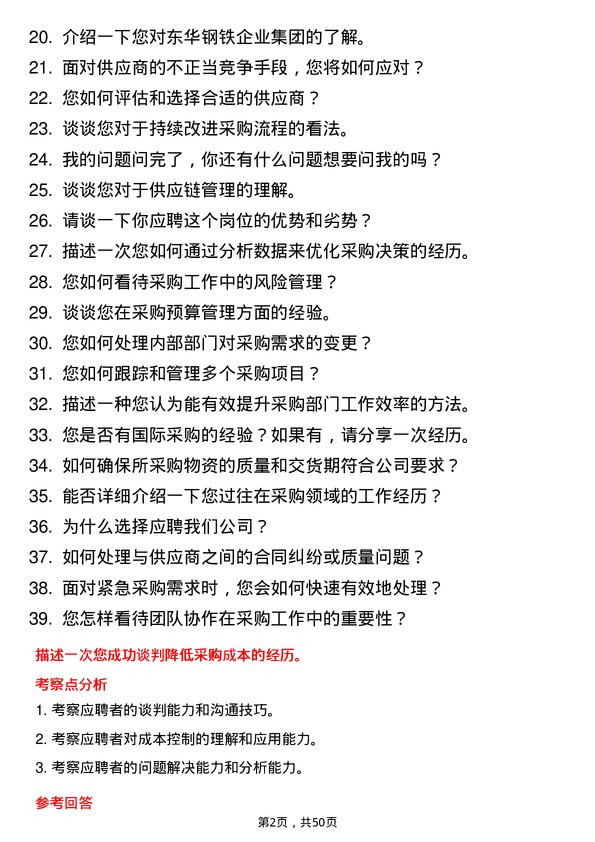 20. 介绍一下您对东华钢铁企业集团的了解。
21. 面对供应商的不正当竞争手段，您将如何应对？
22. 您如何评估和选择合适的供应商？
23. 谈谈您对于持续改进采购流程的看法。
24. 我的问题问完了，你还有什么问题想要问我的吗？
25. 谈谈您对于供应链管理的理解。
26. 请谈一下你应聘这个岗位的优势和劣势？
27. 描述一次您如何通过分析数据来优化采购决策的经历。
28. 您如何看待采购工作中的风险管理？
29. 谈谈您在采购预算管理方面的经验。
30. 您如何处理内部部门对采购需求的变更？
31. 您如何跟踪和管理多个采购项目？
32. 描述一种您认为能有效提升采购部门工作效率的方法。
33. 您是否有国际采购的经验？如果有，请分享一次经历。
34. 如何确保所采购物资的质量和交货期符合公司要求？
35. 能否详细介绍一下您过往在采购领域的工作经历？
36. 为什么选择应聘我们公司？
37. 如何处理与供应商之间的合同纠纷或质量问题？
38. 面对紧急采购需求时，您会如何快速有效地处理？
39. 您怎样看待团队协作在采购工作中的重要性？

描述一次您成功谈判降低采购成本的经历。

考察点分析

1. 考察应聘者的谈判能力和沟通技巧。
2. 考察应聘者对成本控制的理解和应用能力。
3. 考察应聘者的问题解决能力和分析能力。

参考回答

第2页，共50页